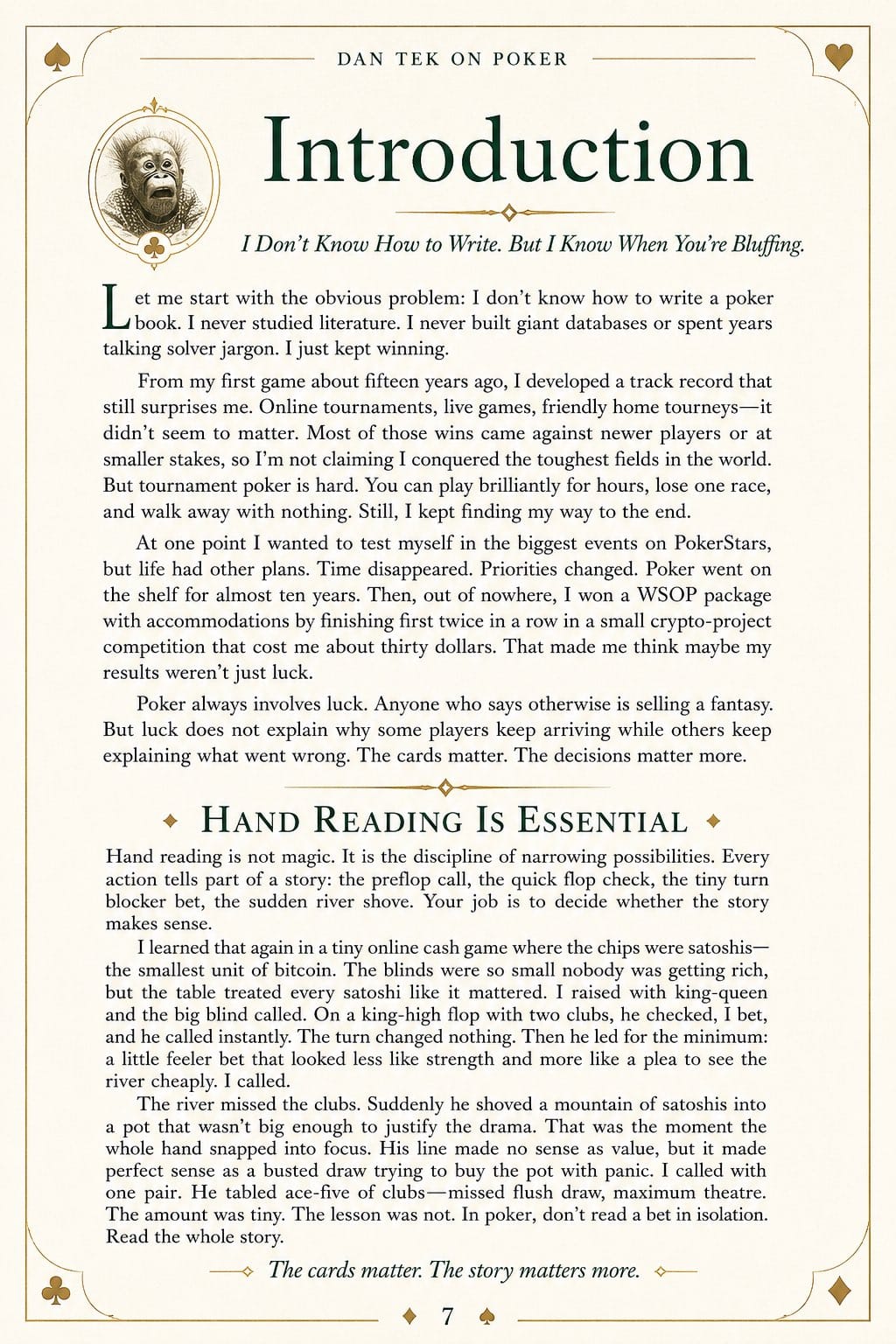 DAN TEK ON POKER

Introduction

I Don't Know How to Write. But I Know When You're Bluffing.

Let me start with the obvious problem: I don't know how to write a poker book. I never studied literature. I never built giant databases or spent years talking solver jargon. I just kept winning.

From my first game about fifteen years ago, I developed a track record that still surprises me. Online tournaments, live games, friendly home tourneys—it didn't seem to matter. Most of those wins came against newer players or at smaller stakes, so I'm not claiming I conquered the toughest fields in the world. But tournament poker is hard. You can play brilliantly for hours, lose one race, and walk away with nothing. Still, I kept finding my way to the end.

At one point I wanted to test myself in the biggest events on PokerStars, but life had other plans. Time disappeared. Priorities changed. Poker went on the shelf for almost ten years. Then, out of nowhere, I won a WSOP package with accommodations by finishing first twice in a row in a small crypto-project competition that cost me about thirty dollars. That made me think maybe my results weren't just luck.

Poker always involves luck. Anyone who says otherwise is selling a fantasy. But luck does not explain why some players keep arriving while others keep explaining what went wrong. The cards matter. The decisions matter more.

HAND READING IS ESSENTIAL

Hand reading is not magic. It is the discipline of narrowing possibilities. Every action tells part of a story: the preflop call, the quick flop check, the tiny turn blocker bet, the sudden river shove. Your job is to decide whether the story makes sense.

I learned that again in a tiny online cash game where the chips were satoshis—the smallest unit of bitcoin. The blinds were so small nobody was getting rich, but the table treated every satoshi like it mattered. I raised with king-queen and the big blind called. On a king-high flop with two clubs, he checked, I bet, and he called instantly. The turn changed nothing. Then he led for the minimum: a little feeler bet that looked less like strength and more like a plea to see the river cheaply. I called.

The river missed the clubs. Suddenly he shoved a mountain of satoshis into a pot that wasn't big enough to justify the drama. That was the moment the whole hand snapped into focus. His line made no sense as value, but it made perfect sense as a busted draw trying to buy the pot with panic. I called with one pair. He tabled ace-five of clubs—missed flush draw, maximum theatre. The amount was tiny. The lesson was not. In poker, don't read a bet in isolation. Read the whole story.

The cards matter. The story matters more.

7